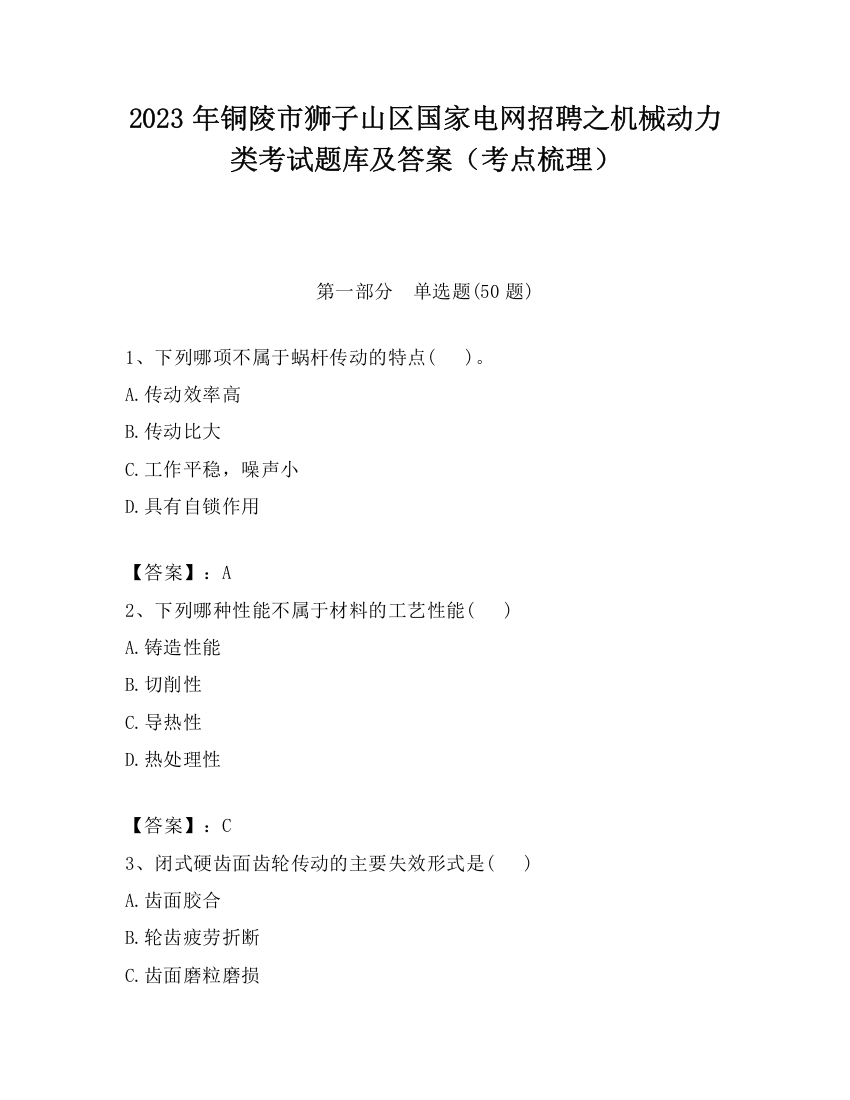 2023 年铜陵市狮子山区国家电网招聘之机械动力类考试题库及答案（考点梳理）

第一部分　单选题(50 题)

1、下列哪项不属于蜗杆传动的特点(　　)。

A.传动效率高

B.传动比大

C.工作平稳，噪声小

D.具有自锁作用

【答案】：A

2、下列哪种性能不属于材料的工艺性能(　　)

A.铸造性能

B.切削性

C.导热性

D.热处理性

【答案】：C

3、闭式硬齿面齿轮传动的主要失效形式是(　　)

A.齿面胶合

B.轮齿疲劳折断

C.齿面磨粒磨损